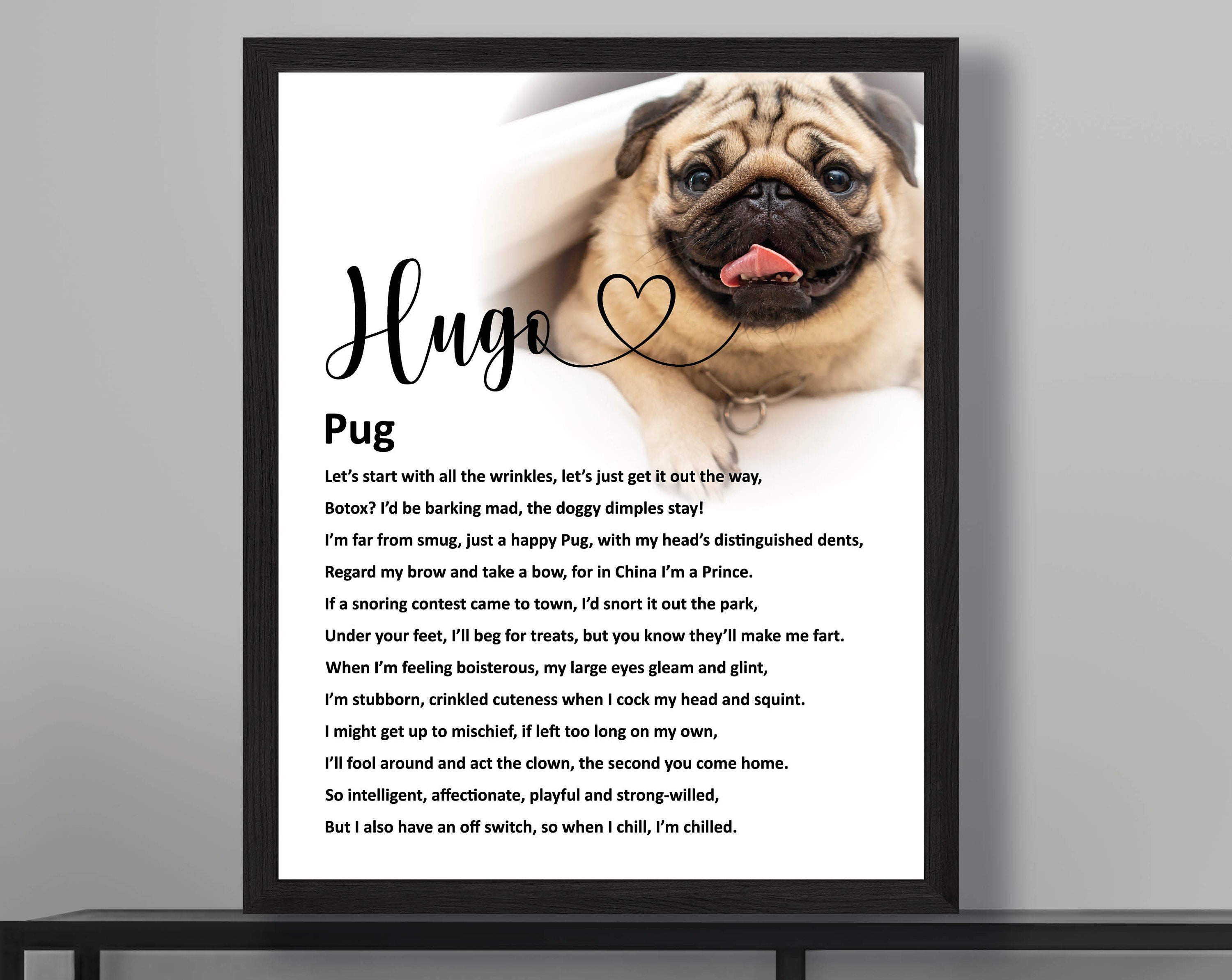 Hugo

Pug

Let's start with all the wrinkles, let's just get it out the way,
Botox? I'd be barking mad, the doggy dimples stay!
I'm far from smug, just a happy Pug, with my head's distinguished dents,
Regard my brow and take a bow, for in China I'm a Prince.
If a snoring contest came to town, I'd snort it out the park,
Under your feet, I'll beg for treats, but you know they'll make me fart.
When I'm feeling boisterous, my large eyes gleam and glint,
I'm stubborn, crinkled cuteness when I cock my head and squint.
I might get up to mischief, if left too long on my own,
I'll fool around and act the clown, the second you come home.
So intelligent, affectionate, playful and strong-willed,
But I also have an off switch, so when I chill, I'm chilled.